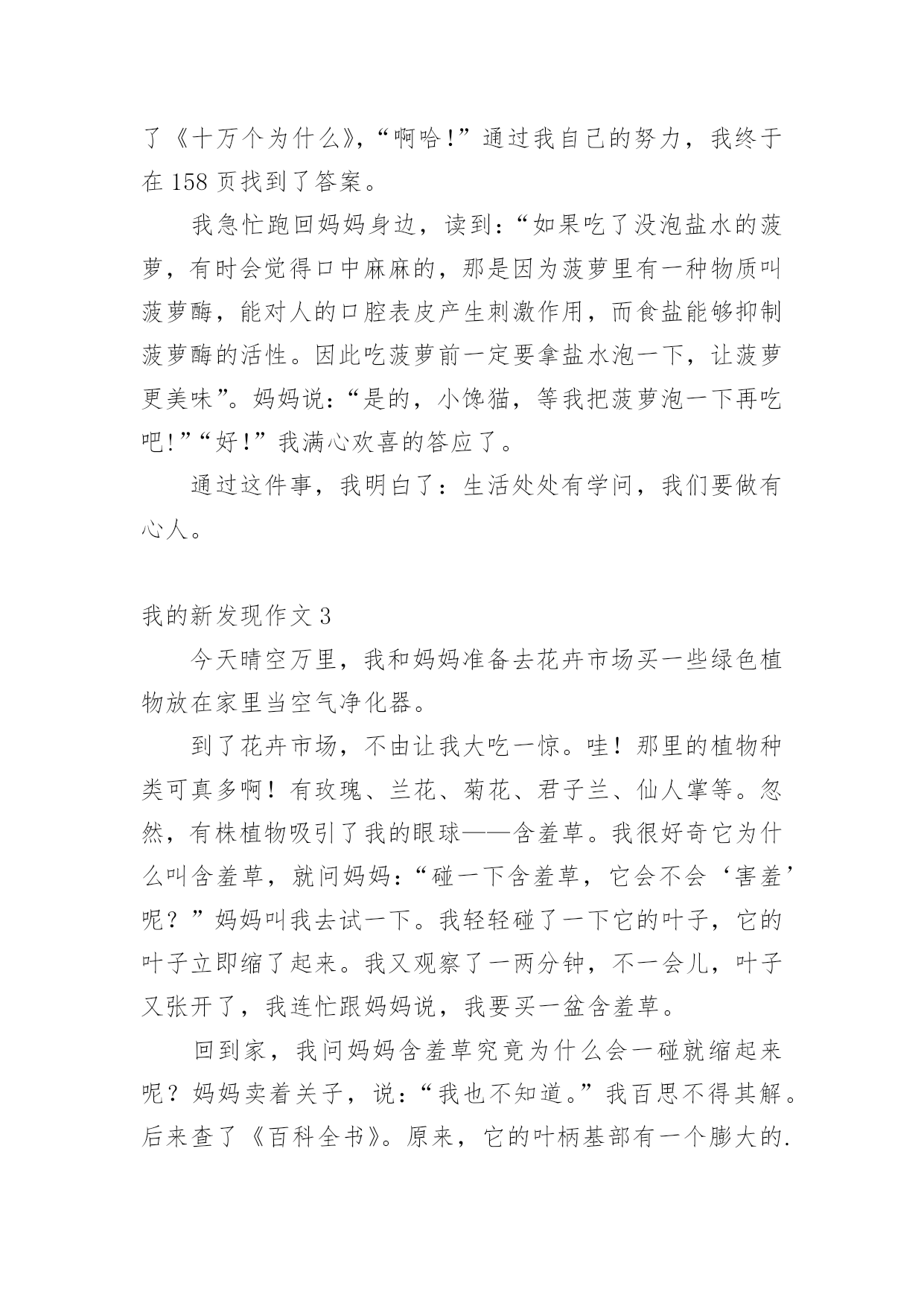 了《十万个为什么》,“啊哈!”通过我自己的努力，我终于在 158 页找到了答案。

我急忙跑回妈妈身边，读到:“如果吃了没泡盐水的菠萝，有时会觉得口中麻麻的，那是因为菠萝里有一种物质叫菠萝酶，能对人的口腔表皮产生刺激作用，而食盐能够抑制菠萝酶的活性。因此吃菠萝前一定要拿盐水泡一下，让菠萝更美味”。妈妈说:“是的，小馋猫，等我把菠萝泡一下再吃吧!”“好!”我满心欢喜的答应了。

通过这件事，我明白了：生活处处有学问，我们要做有心人。

我的新发现作文 3

今天晴空万里，我和妈妈准备去花卉市场买一些绿色植物放在家里当空气净化器。

到了花卉市场，不由让我大吃一惊。哇！那里的植物种类可真多啊！有玫瑰、兰花、菊花、君子兰、仙人掌等。忽然，有株植物吸引了我的眼球——含羞草。我很好奇它为什么叫含羞草，就问妈妈:“碰一下含羞草，它会不会‘害羞’呢？”妈妈叫我去试一下。我轻轻碰了一下它的叶子，它的叶子立即缩了起来。我又观察了一两分钟，不一会儿，叶子又张开了，我连忙跟妈妈说，我要买一盆含羞草。

回到家，我问妈妈含羞草究竟为什么会一碰就缩起来呢？妈妈卖着关子，说:“我也不知道。”我百思不得其解。后来查了《百科全书》。原来，它的叶柄基部有一个膨大的.